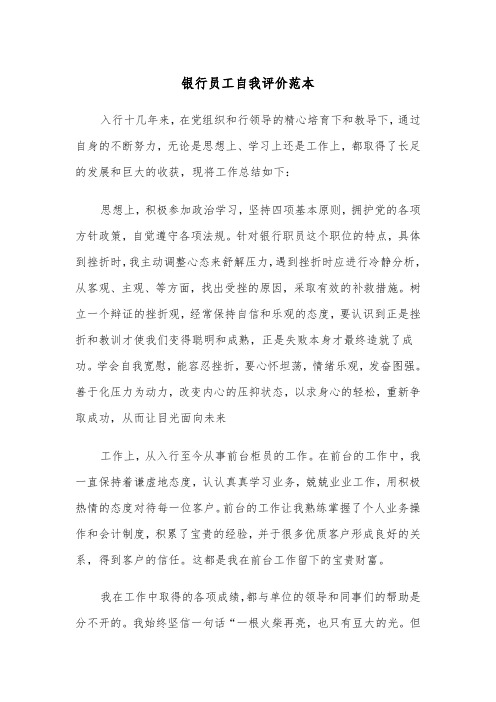 银行员工自我评价范本

入行十几年来，在党组织和行领导的精心培育下和教导下，通过自身的不断努力，无论是思想上、学习上还是工作上，都取得了长足的发展和巨大的收获，现将工作总结如下：

思想上，积极参加政治学习，坚持四项基本原则，拥护党的各项方针政策，自觉遵守各项法规。针对银行职员这个职位的特点，具体到挫折时，我主动调整心态来舒解压力，遇到挫折时应进行冷静分析，从客观、主观、等方面，找出受挫的原因，采取有效的补救措施。树立一个辩证的挫折观，经常保持自信和乐观的态度，要认识到正是挫折和教训才使我们变得聪明和成熟，正是失败本身才最终造就了成功。学会自我宽慰，能容忍挫折，要心怀坦荡，情绪乐观，发奋图强。善于化压力为动力，改变内心的压抑状态，以求身心的轻松，重新争取成功，从而让目光面向未来

工作上，从入行至今从事前台柜员的工作。在前台的工作中，我一直保持着谦虚地态度，认认真真学习业务，兢兢业业工作，用积极热情的态度对待每一位客户。前台的工作让我熟练掌握了个人业务操作和会计制度，积累了宝贵的经验，并于很多优质客户形成良好的关系，得到客户的信任。这都是我在前台工作留下的宝贵财富。

我在工作中取得的各项成绩，都与单位的领导和同事们的帮助是分不开的。我始终坚信一句话“一根火柴再亮，也只有豆大的光。但